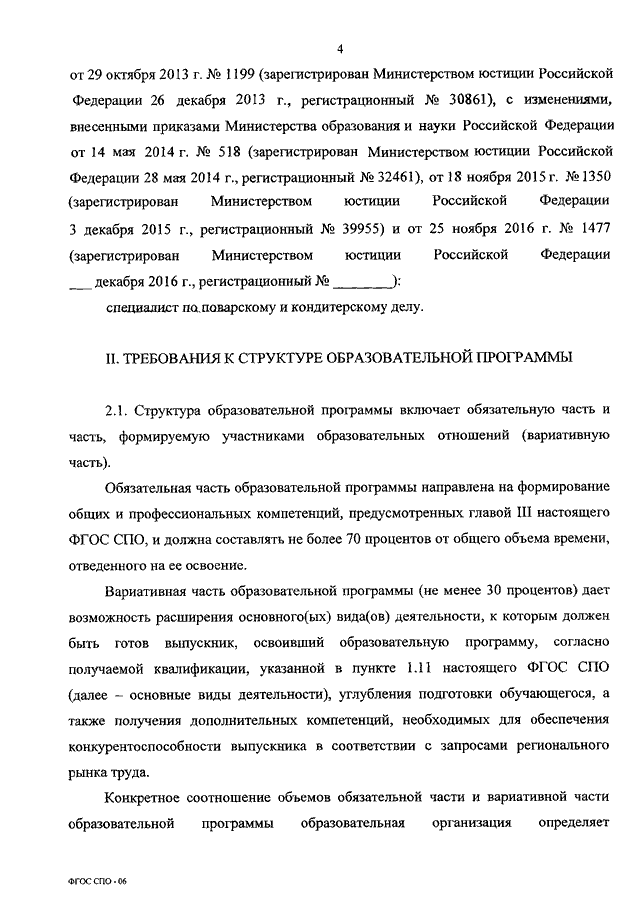 4

от 29 октября 2013 г. № 1199 (зарегистрирован Министерством юстиции Российской Федерации 26 декабря 2013 г., регистрационный № 30861), с изменениями, внесенными приказами Министерства образования и науки Российской Федерации от 14 мая 2014 г. № 518 (зарегистрирован Министерством юстиции Российской Федерации 28 мая 2014 г., регистрационный № 32461), от 18 ноября 2015 г. № 1350 (зарегистрирован Министерством юстиции Российской Федерации 3 декабря 2015 г., регистрационный № 39955) и от 25 ноября 2016 г. № 1477 (зарегистрирован Министерством юстиции Российской Федерации ___ декабря 2016 г., регистрационный № ________):

специалист по поварскому и кондитерскому делу.

II. ТРЕБОВАНИЯ К СТРУКТУРЕ ОБРАЗОВАТЕЛЬНОЙ ПРОГРАММЫ

2.1. Структура образовательной программы включает обязательную часть и часть, формируемую участниками образовательных отношений (вариативную часть).

Обязательная часть образовательной программы направлена на формирование общих и профессиональных компетенций, предусмотренных главой III настоящего ФГОС СПО, и должна составлять не более 70 процентов от общего объема времени, отведенного на ее освоение.

Вариативная часть образовательной программы (не менее 30 процентов) дает возможность расширения основного(ых) вида(ов) деятельности, к которым должен быть готов выпускник, освоивший образовательную программу, согласно получаемой квалификации, указанной в пункте 1.11 настоящего ФГОС СПО (далее – основные виды деятельности), углубления подготовки обучающегося, а также получения дополнительных компетенций, необходимых для обеспечения конкурентоспособности выпускника в соответствии с запросами регионального рынка труда.

Конкретное соотношение объемов обязательной части и вариативной части образовательной программы образовательная организация определяет

ФГОС СПО - 06